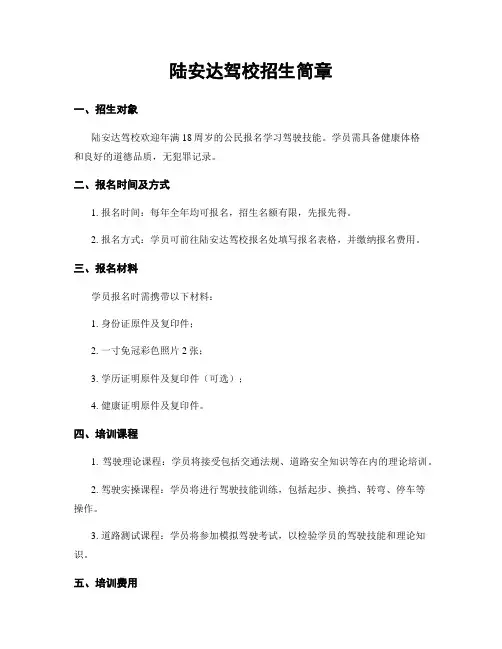 陆安达驾校招生简章

一、招生对象

陆安达驾校欢迎年满18周岁的公民报名学习驾驶技能。学员需具备健康体格和良好的道德品质，无犯罪记录。

二、报名时间及方式

1. 报名时间：每年全年均可报名，招生名额有限，先报先得。

2. 报名方式：学员可前往陆安达驾校报名处填写报名表格，并缴纳报名费用。

三、报名材料

学员报名时需携带以下材料：

1. 身份证原件及复印件；

2. 一寸免冠彩色照片2张；

3. 学历证明原件及复印件（可选）；

4. 健康证明原件及复印件。

四、培训课程

1. 驾驶理论课程：学员将接受包括交通法规、道路安全知识等在内的理论培训。

2. 驾驶实操课程：学员将进行驾驶技能训练，包括起步、换挡、转弯、停车等操作。

3. 道路测试课程：学员将参加模拟驾驶考试，以检验学员的驾驶技能和理论知识。

五、培训费用